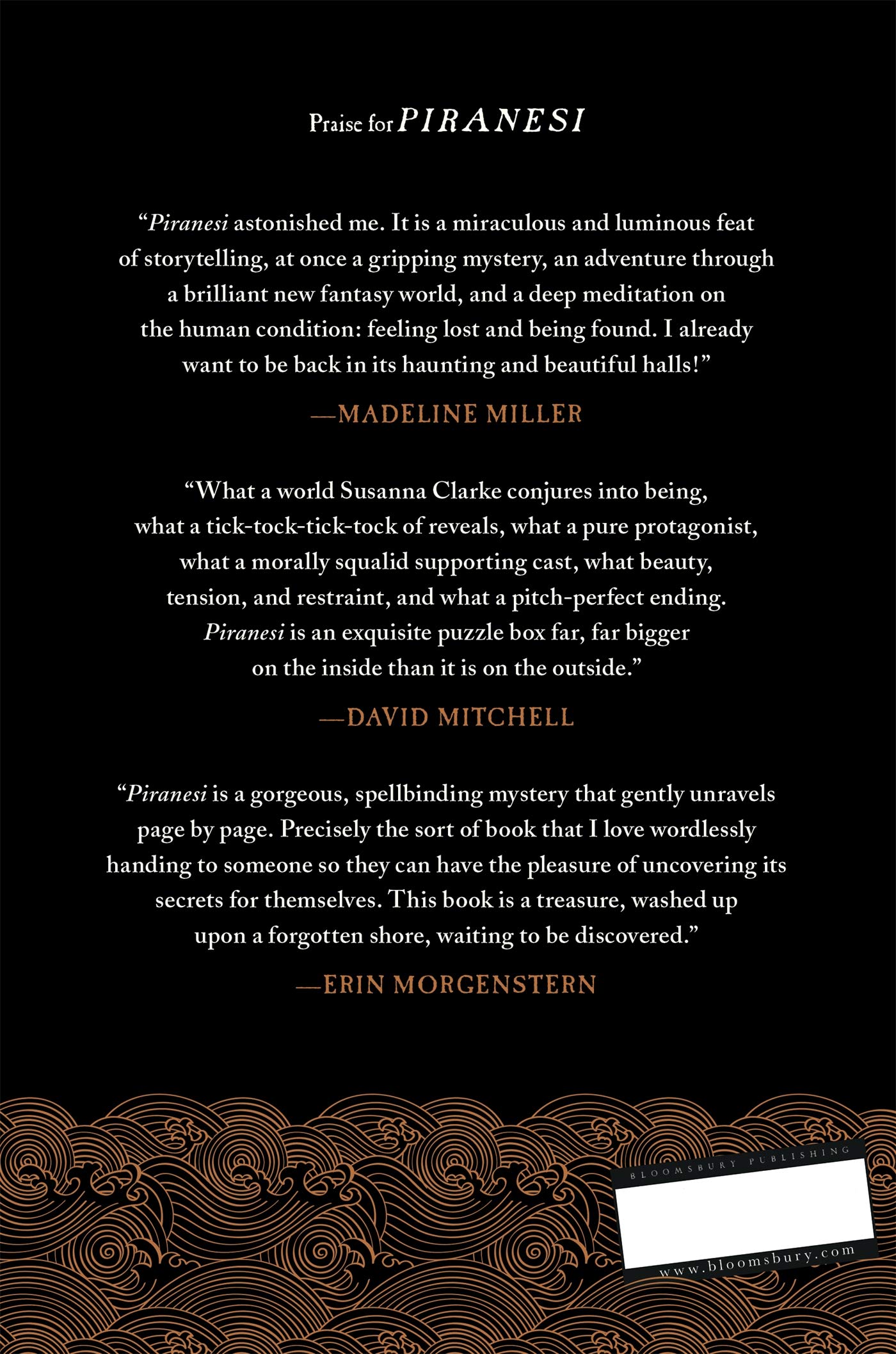 Praise for PIRANESI

"Piranesi astonished me. It is a miraculous and luminous feat of storytelling, at once a gripping mystery, an adventure through a brilliant new fantasy world, and a deep meditation on the human condition: feeling lost and being found. I already want to be back in its haunting and beautiful halls!"

—MADELINE MILLER

"What a world Susanna Clarke conjures into being, what a tick-tock-tick-tock of reveals, what a pure protagonist, what a morally squalid supporting cast, what beauty, tension, and restraint, and what a pitch-perfect ending. Piranesi is an exquisite puzzle box far, far bigger on the inside than it is on the outside."

—DAVID MITCHELL

"Piranesi is a gorgeous, spellbinding mystery that gently unravels page by page. Precisely the sort of book that I love wordlessly handing to someone so they can have the pleasure of uncovering its secrets for themselves. This book is a treasure, washed up upon a forgotten shore, waiting to be discovered."

—ERIN MORGENSTERN

BLOOMSBURY PUBLISHING

www.bloomsbury.com